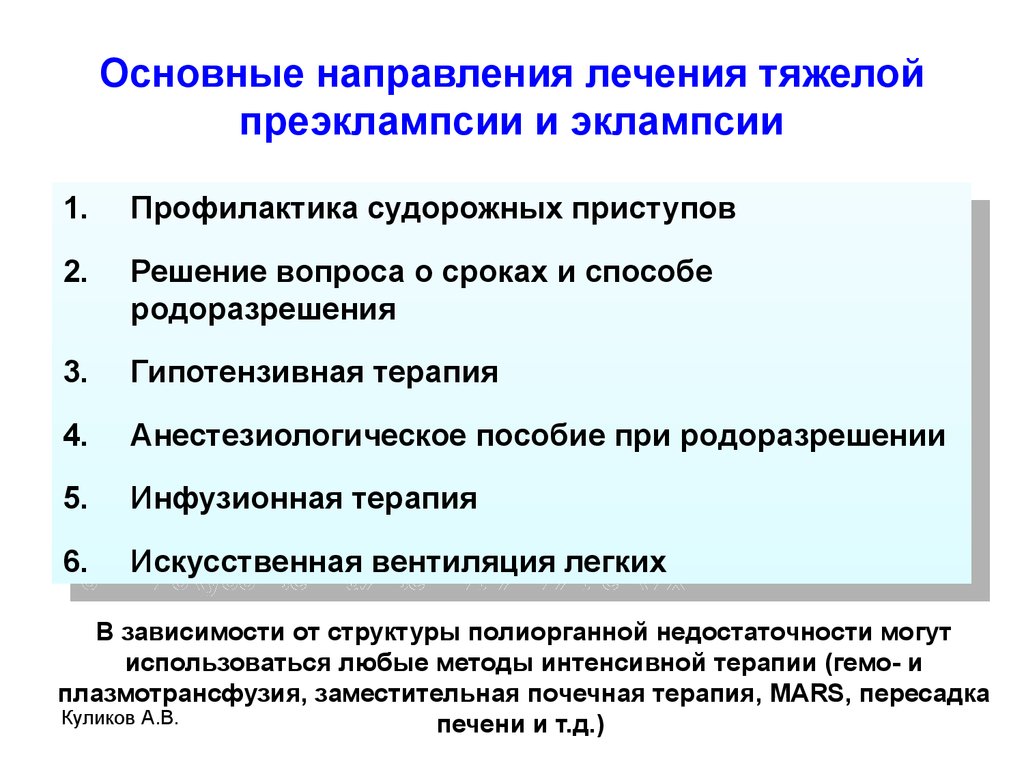 Основные направления лечения тяжелой преэклампсии и эклампсии

1. Профилактика судорожных приступов
2. Решение вопроса о сроках и способе родоразрешения
3. Гипотензивная терапия
4. Анестезиологическое пособие при родоразрешении
5. Инфузионная терапия
6. Искусственная вентиляция легких

В зависимости от структуры полиорганной недостаточности могут использоваться любые методы интенсивной терапии (гемо- и плазмотрансфузия, заместительная почечная терапия, MARS, пересадка печени и т.д.)

Куликов А.В.